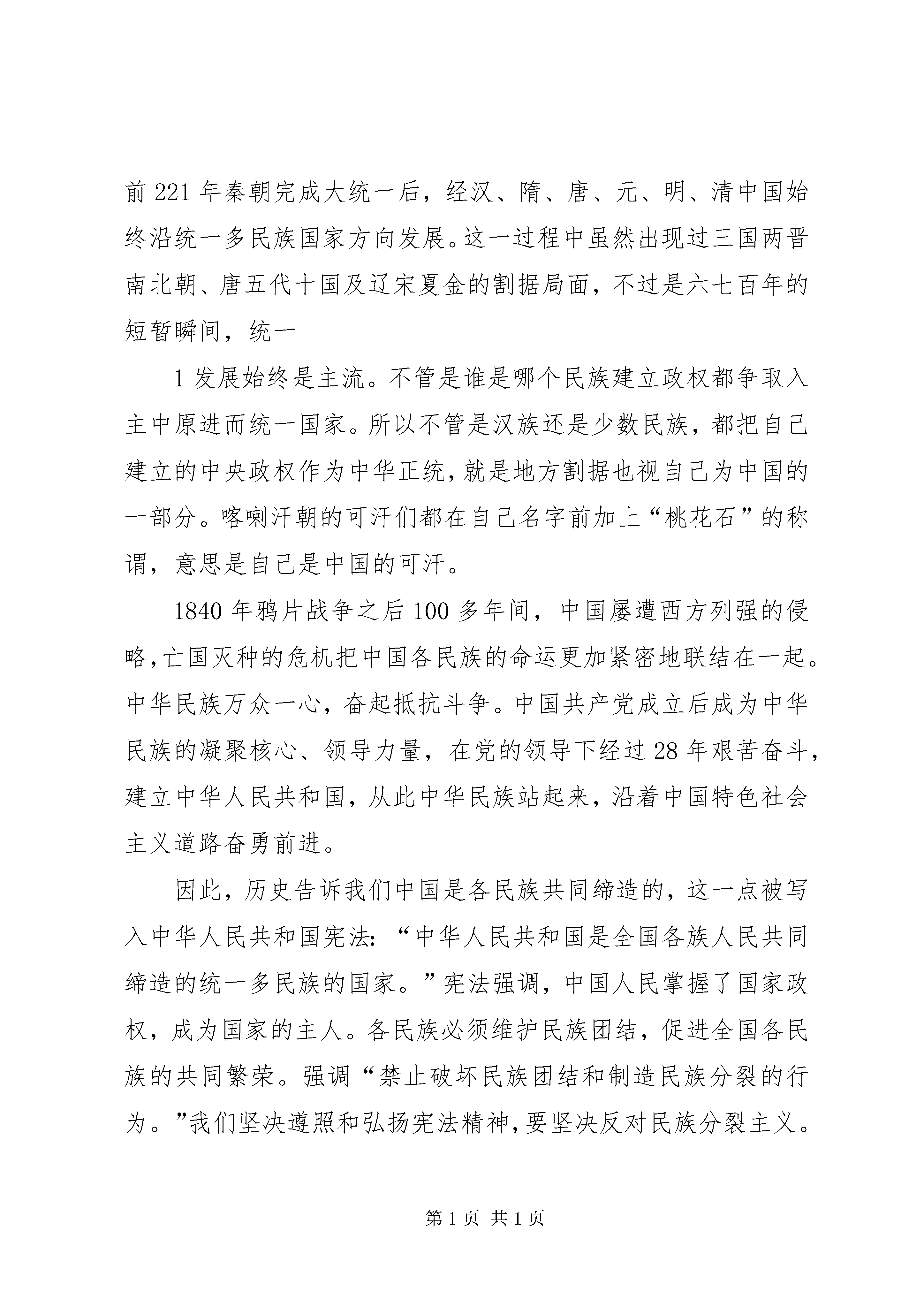 前 221 年秦朝完成大统一后，经汉、隋、唐、元、明、清中国始终沿统一多民族国家方向发展。这一过程中虽然出现过三国两晋南北朝、唐五代十国及辽宋夏金的割据局面，不过是六七百年的短暂瞬间，统一

1 发展始终是主流。不管是谁是哪个民族建立政权都争取入主中原进而统一国家。所以不管是汉族还是少数民族，都把自己建立的中央政权作为中华正统，就是地方割据也视自己为中国的一部分。喀喇汗朝的可汗们都在自己名字前加上“桃花石”的称谓，意思是自己是中国的可汗。

1840 年鸦片战争之后 100 多年间，中国屡遭西方列强的侵略，亡国灭种的危机把中国各民族的命运更加紧密地联结在一起。中华民族万众一心，奋起抵抗斗争。中国共产党成立后成为中华民族的凝聚核心、领导力量，在党的领导下经过 28 年艰苦奋斗，建立中华人民共和国，从此中华民族站起来，沿着中国特色社会主义道路奋勇前进。

因此，历史告诉我们中国是各民族共同缔造的，这一点被写入中华人民共和国宪法：“中华人民共和国是全国各族人民共同缔造的统一多民族的国家。”宪法强调，中国人民掌握了国家政权，成为国家的主人。各民族必须维护民族团结，促进全国各民族的共同繁荣。强调“禁止破坏民族团结和制造民族分裂的行为。”我们坚决遵照和弘扬宪法精神，要坚决反对民族分裂主义。

第 1 页 共 1 页